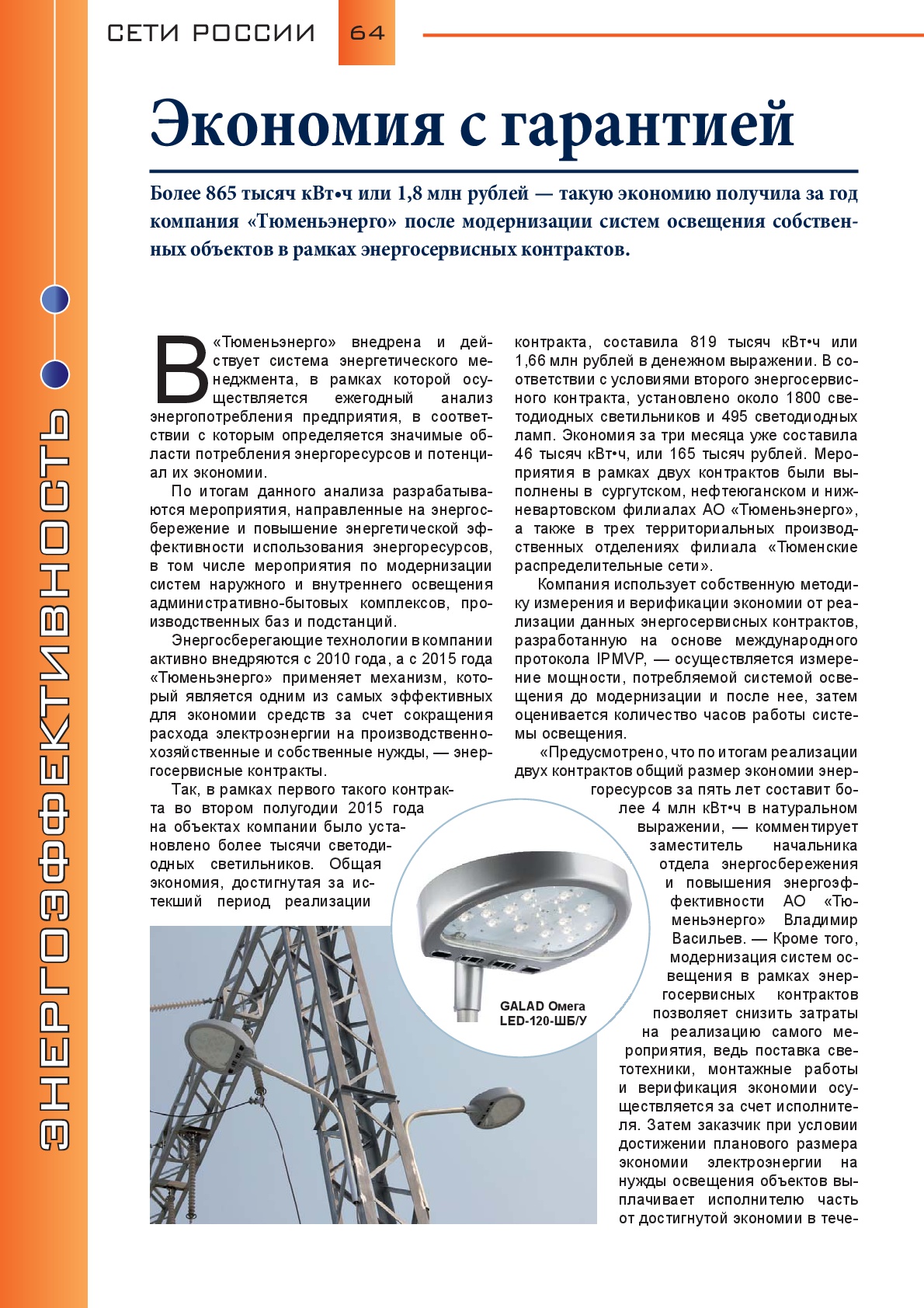 СЕТИ РОССИИ 64

ЭНЕРГОЭФФЕКТИВНОСТЬ

Экономия с гарантией

Более 865 тысяч кВт•ч или 1,8 млн рублей — такую экономию получила за год компания «Тюменьэнерго» после модернизации систем освещения собственных объектов в рамках энергосервисных контрактов.

В «Тюменьэнерго» внедрена и действует система энергетического менеджмента, в рамках которой осуществляется ежегодный анализ энергопотребления предприятия, в соответствии с которым определяется значимые области потребления энергоресурсов и потенциал их экономии.

По итогам данного анализа разрабатываются мероприятия, направленные на энергосбережение и повышение энергетической эффективности использования энергоресурсов, в том числе мероприятия по модернизации систем наружного и внутреннего освещения административно-бытовых комплексов, производственных баз и подстанций.

Энергосберегающие технологии в компании активно внедряются с 2010 года, а с 2015 года «Тюменьэнерго» применяет механизм, который является одним из самых эффективных для экономии средств за счет сокращения расхода электроэнергии на производственно-хозяйственные и собственные нужды, — энергосервисные контракты.

Так, в рамках первого такого контракта во втором полугодии 2015 года на объектах компании было установлено более тысячи светодиодных светильников. Общая экономия, достигнутая за истекший период реализации контракта, составила 819 тысяч кВт•ч или 1,66 млн рублей в денежном выражении. В соответствии с условиями второго энергосервисного контракта, установлено около 1800 светодиодных светильников и 495 светодиодных ламп. Экономия за три месяца уже составила 46 тысяч кВт•ч, или 165 тысяч рублей. Мероприятия в рамках двух контрактов были выполнены в сургутском, нефтеюганском и нижневартовском филиалах АО «Тюменьэнерго», а также в трех территориальных производственных отделениях филиала «Тюменские распределительные сети».

Компания использует собственную методику измерения и верификации экономии от реализации данных энергосервисных контрактов, разработанную на основе международного протокола IPMVP, — осуществляется измерение мощности, потребляемой системой освещения до модернизации и после нее, затем оценивается количество часов работы системы освещения.

«Предусмотрено, что по итогам реализации двух контрактов общий размер экономии энергоресурсов за пять лет составит более 4 млн кВт•ч в натуральном выражении, — комментирует заместитель начальника отдела энергосбережения и повышения энергоэффективности АО «Тюменьэнерго» Владимир Васильев. — Кроме того, модернизация систем освещения в рамках энергосервисных контрактов позволяет снизить затраты на реализацию самого мероприятия, ведь поставка светотехники, монтажные работы и верификация экономии осуществляется за счет исполнителя. Затем заказчик при условии достижении планового размера экономии электроэнергии на нужды освещения объектов выплачивает исполнителю часть от достигнутой экономии в тече-

GALAD Омега LED-120-ШБ/У